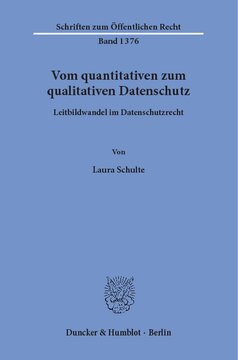 Schriften zum Öffentlichen Recht
Band 1376

Vom quantitativen zum qualitativen Datenschutz

Leitbildwandel im Datenschutzrecht

Von

Laura Schulte

Duncker & Humblot · Berlin